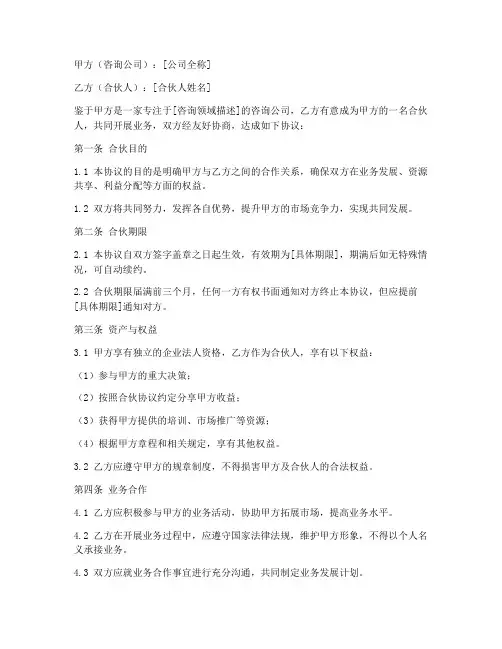 甲方（咨询公司）：[公司全称]

乙方（合伙人）：[合伙人姓名]

鉴于甲方是一家专注于[咨询领域描述]的咨询公司，乙方有意成为甲方的一名合伙人，共同开展业务，双方经友好协商，达成如下协议：

第一条 合伙目的

1.1 本协议的目的是明确甲方与乙方之间的合作关系，确保双方在业务发展、资源共享、利益分配等方面的权益。

1.2 双方将共同努力，发挥各自优势，提升甲方的市场竞争力，实现共同发展。

第二条 合伙期限

2.1 本协议自双方签字盖章之日起生效，有效期为[具体期限]，期满后如无特殊情况，可自动续约。

2.2 合伙期限届满前三个月，任何一方有权书面通知对方终止本协议，但应提前[具体期限]通知对方。

第三条 资产与权益

3.1 甲方享有独立的企业法人资格，乙方作为合伙人，享有以下权益：

（1）参与甲方的重大决策；

（2）按照合伙协议约定分享甲方收益；

（3）获得甲方提供的培训、市场推广等资源；

（4）根据甲方章程和相关规定，享有其他权益。

3.2 乙方应遵守甲方的规章制度，不得损害甲方及合伙人的合法权益。

第四条 业务合作

4.1 乙方应积极参与甲方的业务活动，协助甲方拓展市场，提高业务水平。

4.2 乙方在开展业务过程中，应遵守国家法律法规，维护甲方形象，不得以个人名义承接业务。

4.3 双方应就业务合作事宜进行充分沟通，共同制定业务发展计划。